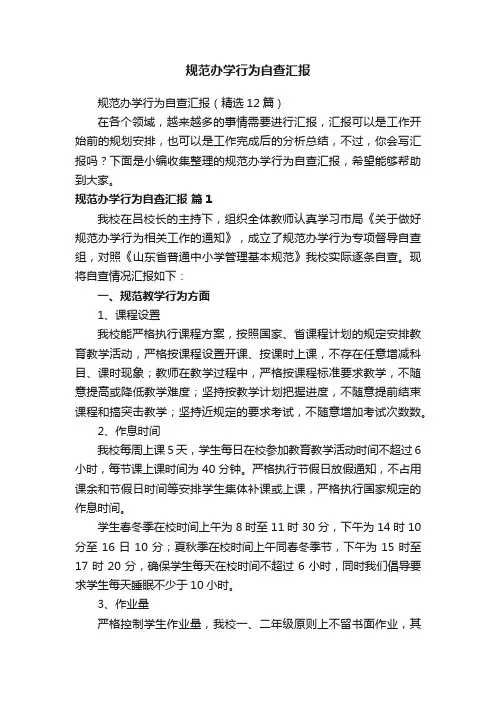 规范办学行为自查汇报

规范办学行为自查汇报（精选12篇）

在各个领域，越来越多的事情需要进行汇报，汇报可以是工作开始前的规划安排，也可以是工作完成后的分析总结，不过，你会写汇报吗？下面是小编收集整理的规范办学行为自查汇报，希望能够帮助到大家。

规范办学行为自查汇报 篇1

我校在吕校长的主持下，组织全体教师认真学习市局《关于做好规范办学行为相关工作的通知》，成立了规范办学行为专项督导自查组，对照《山东省普通中小学管理基本规范》我校实际逐条自查。现将自查情况汇报如下：

一、规范教学行为方面

1、课程设置

我校能严格执行课程方案，按照国家、省课程计划的规定安排教育教学活动，严格按课程设置开课、按课时上课，不存在任意增减科目、课时现象；教师在教学过程中，严格按课程标准要求教学，不随意提高或降低教学难度；坚持按教学计划把握进度，不随意提前结束课程和搞突击教学；坚持近规定的要求考试，不随意增加考试次数数。

2、作息时间

我校每周上课5天，学生每日在校参加教育教学活动时间不超过6小时，每节课上课时间为40分钟。严格执行节假日放假通知，不占用课余和节假日时间等安排学生集体补课或上课，严格执行国家规定的作息时间。

学生春冬季在校时间上午为8时至11时30分，下午为14时10分至16日10分；夏秋季在校时间上午同春冬季节，下午为15时至17时20分，确保学生每天在校时间不超过6小时，同时我们倡导要求学生每天睡眠不少于10小时。

3、作业量

严格控制学生作业量，我校一、二年级原则上不留书面作业，其